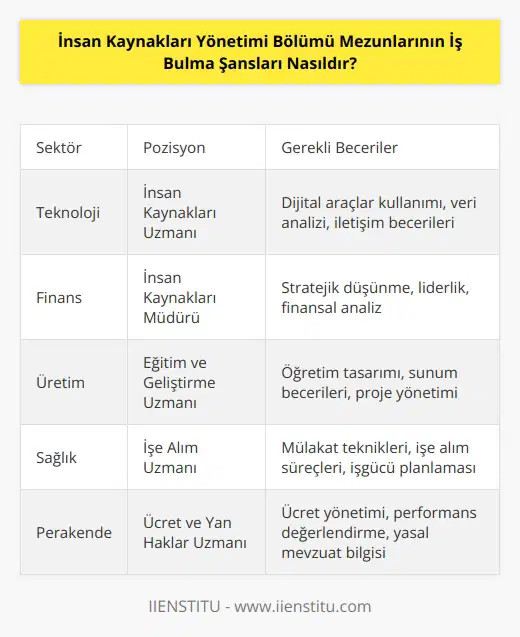 İnsan Kaynakları Yönetimi Bölümü Mezunlarının İş Bulma Şansları Nasıldır?

| Sektör | Pozisyon | Gerekli Beceriler |
|---|---|---|
| Teknoloji | İnsan Kaynakları Uzmanı | Dijital araçlar kullanımı, veri analizi, iletişim becerileri |
| Finans | İnsan Kaynakları Müdürü | Stratejik düşünme, liderlik, finansal analiz |
| Üretim | Eğitim ve Geliştirme Uzmanı | Öğretim tasarımı, sunum becerileri, proje yönetimi |
| Sağlık | İşe Alım Uzmanı | Mülakat teknikleri, işe alım süreçleri, işgücü planlaması |
| Perakende | Ücret ve Yan Haklar Uzmanı | Ücret yönetimi, performans değerlendirme, yasal mevzuat bilgisi |

IIENSTITU - www.iienstitu.com